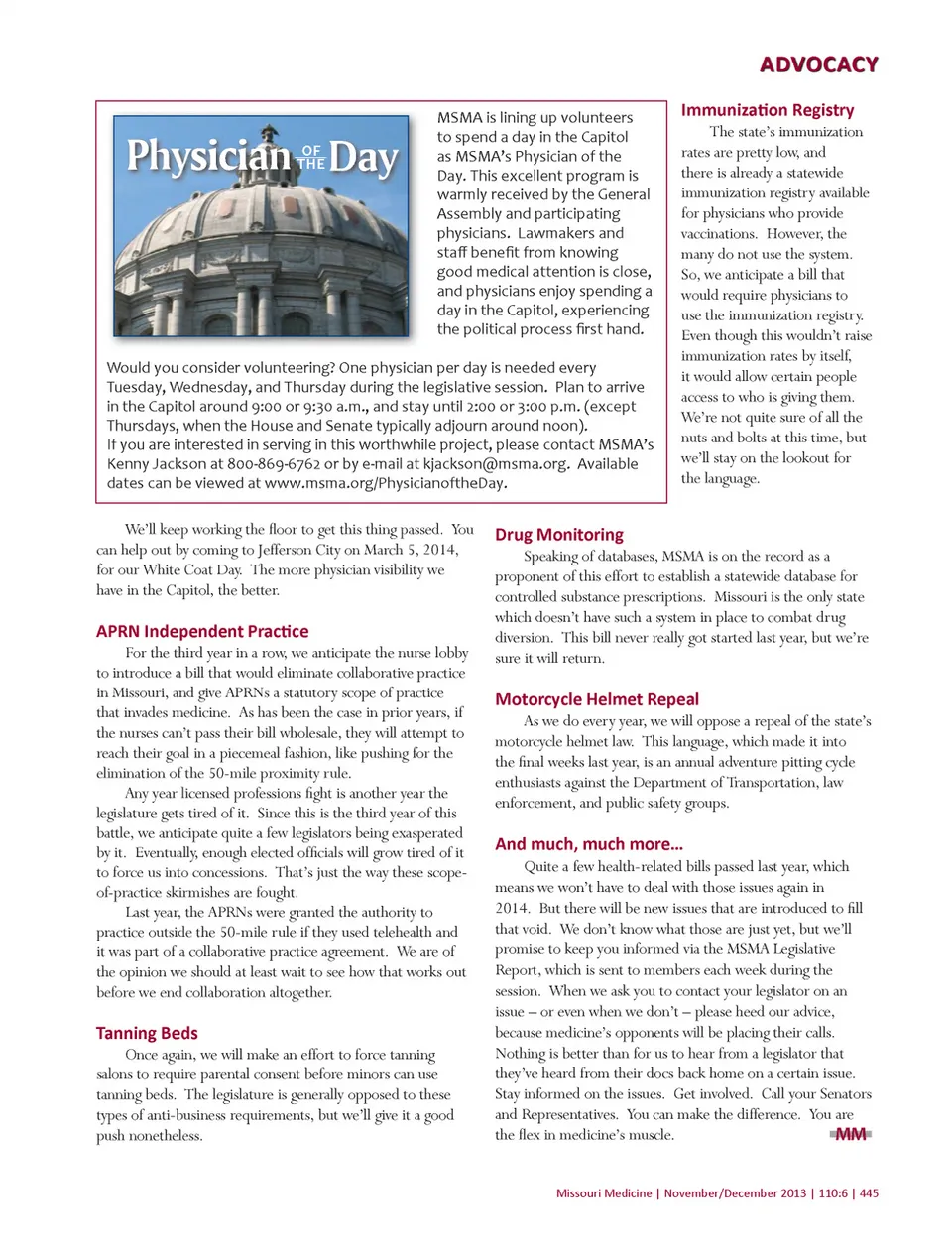 ADVOCACY

Physician OF THE Day

MSMA is lining up volunteers to spend a day in the Capitol as MSMA's Physician of the Day. This excellent program is warmly received by the General Assembly and participating physicians. Lawmakers and staff benefit from knowing good medical attention is close, and physicians enjoy spending a day in the Capitol, experiencing the political process first hand.

Would you consider volunteering? One physician per day is needed every Tuesday, Wednesday, and Thursday during the legislative session. Plan to arrive in the Capitol around 9:00 or 9:30 a.m., and stay until 2:00 or 3:00 p.m. (except Thursdays, when the House and Senate typically adjourn around noon).
If you are interested in serving in this worthwhile project, please contact MSMA's Kenny Jackson at 800-869-6762 or by e-mail at kjackson@msma.org. Available dates can be viewed at www.msma.org/PhysicianoftheDay.

Immunization Registry

The state's immunization rates are pretty low, and there is already a statewide immunization registry available for physicians who provide vaccinations. However, the many do not use the system. So, we anticipate a bill that would require physicians to use the immunization registry. Even though this wouldn't raise immunization rates by itself, it would allow certain people access to who is giving them. We're not quite sure of all the nuts and bolts at this time, but we'll stay on the lookout for the language.

We'll keep working the floor to get this thing passed. You can help out by coming to Jefferson City on March 5, 2014, for our White Coat Day. The more physician visibility we have in the Capitol, the better.

APRN Independent Practice

For the third year in a row, we anticipate the nurse lobby to introduce a bill that would eliminate collaborative practice in Missouri, and give APRNs a statutory scope of practice that invades medicine. As has been the case in prior years, if the nurses can't pass their bill wholesale, they will attempt to reach their goal in a piecemeal fashion, like pushing for the elimination of the 50-mile proximity rule.

Any year licensed professions fight is another year the legislature gets tired of it. Since this is the third year of this battle, we anticipate quite a few legislators being exasperated by it. Eventually, enough elected officials will grow tired of it to force us into concessions. That's just the way these scope-of-practice skirmishes are fought.

Last year, the APRNs were granted the authority to practice outside the 50-mile rule if they used telehealth and it was part of a collaborative practice agreement. We are of the opinion we should at least wait to see how that works out before we end collaboration altogether.

Tanning Beds

Once again, we will make an effort to force tanning salons to require parental consent before minors can use tanning beds. The legislature is generally opposed to these types of anti-business requirements, but we'll give it a good push nonetheless.

Drug Monitoring

Speaking of databases, MSMA is on the record as a proponent of this effort to establish a statewide database for controlled substance prescriptions. Missouri is the only state which doesn't have such a system in place to combat drug diversion. This bill never really got started last year, but we're sure it will return.

Motorcycle Helmet Repeal

As we do every year, we will oppose a repeal of the state's motorcycle helmet law. This language, which made it into the final weeks last year, is an annual adventure pitting cycle enthusiasts against the Department of Transportation, law enforcement, and public safety groups.

And much, much more...

Quite a few health-related bills passed last year, which means we won't have to deal with those issues again in 2014. But there will be new issues that are introduced to fill that void. We don't know what those are just yet, but we'll promise to keep you informed via the MSMA Legislative Report, which is sent to members each week during the session. When we ask you to contact your legislator on an issue – or even when we don't – please heed our advice, because medicine's opponents will be placing their calls. Nothing is better than for us to hear from a legislator that they've heard from their docs back home on a certain issue. Stay informed on the issues. Get involved. Call your Senators and Representatives. You can make the difference. You are the flex in medicine's muscle. MM

Missouri Medicine | November/December 2013 | 110:6 | 445